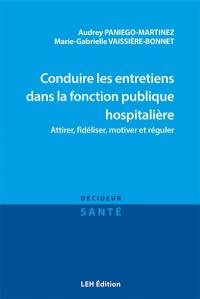 Audrey PANIEGO-MARTINEZ
Marie-Gabrielle VAISSIÈRE-BONNET

Conduire les entretiens dans la fonction publique hospitalière

Attirer, fidéliser, motiver et réguler

DÉCIDEUR
SANTÉ

LEH Édition